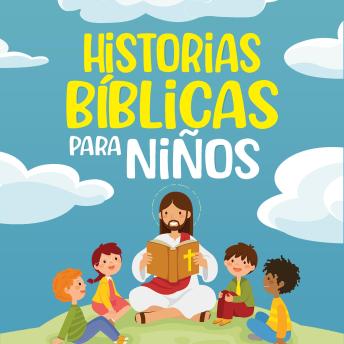 HISTORIAS BÍBLICAS PARA NIÑOS